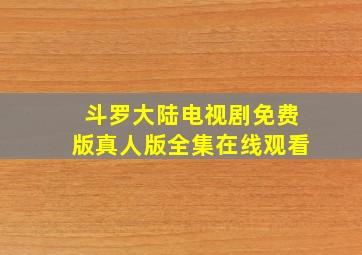 斗罗大陆电视剧免费版真人版全集在线观看